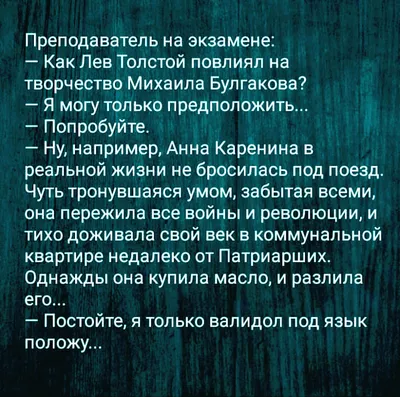 Преподаватель на экзамене:
— Как Лев Толстой повлиял на творчество Михаила Булгакова?
— Я могу только предположить...
— Попробуйте.
— Ну, например, Анна Каренина в реальной жизни не бросилась под поезд. Чуть тронувшаяся умом, забытая всеми, она пережила все войны и революции, и тихо доживала свой век в коммунальной квартире недалеко от Патриарших. Однажды она купила масло, и разлила его...
— Постойте, я только валидол под язык положу...